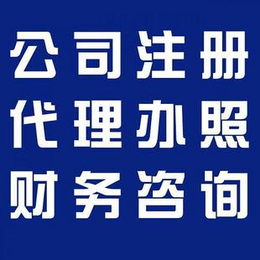 公司注册
代理办照
财务咨询